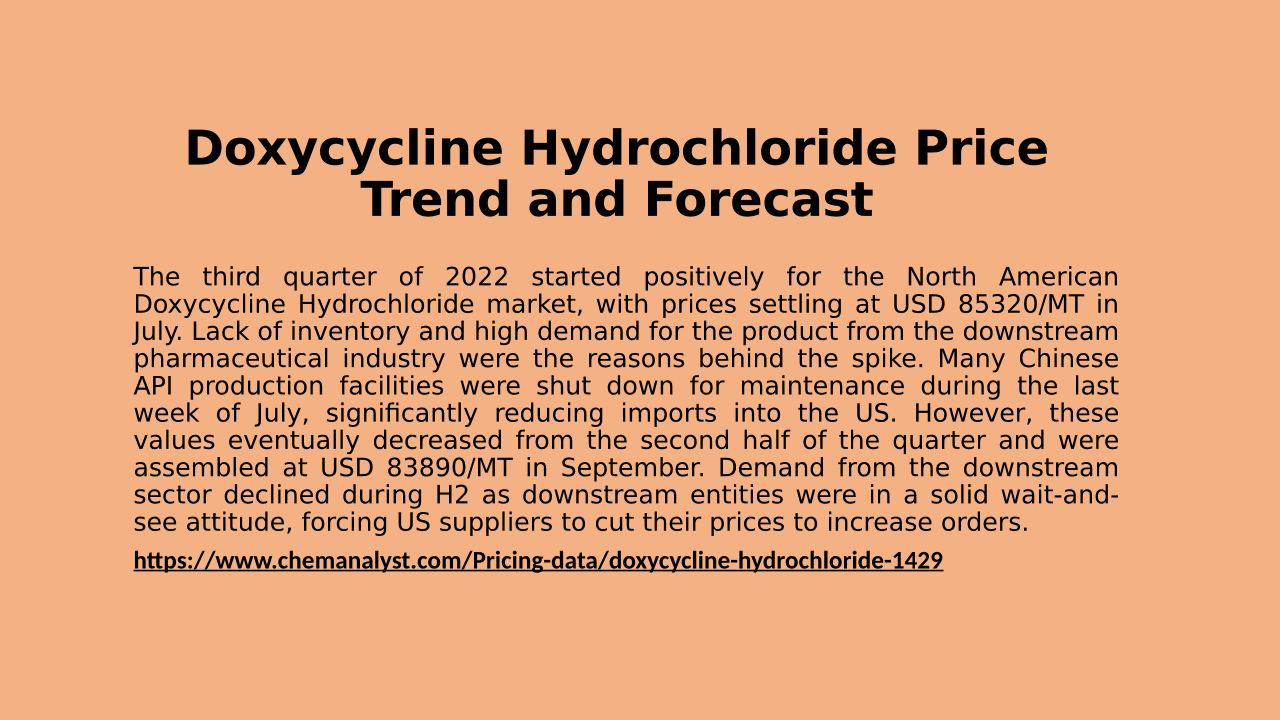 Doxycycline Hydrochloride Price Trend and Forecast

The third quarter of 2022 started positively for the North American Doxycycline Hydrochloride market, with prices settling at USD 85320/MT in July. Lack of inventory and high demand for the product from the downstream pharmaceutical industry were the reasons behind the spike. Many Chinese API production facilities were shut down for maintenance during the last week of July, significantly reducing imports into the US. However, these values eventually decreased from the second half of the quarter and were assembled at USD 83890/MT in September. Demand from the downstream sector declined during H2 as downstream entities were in a solid wait-and-see attitude, forcing US suppliers to cut their prices to increase orders.

https://www.chemanalyst.com/Pricing-data/doxycycline-hydrochloride-1429